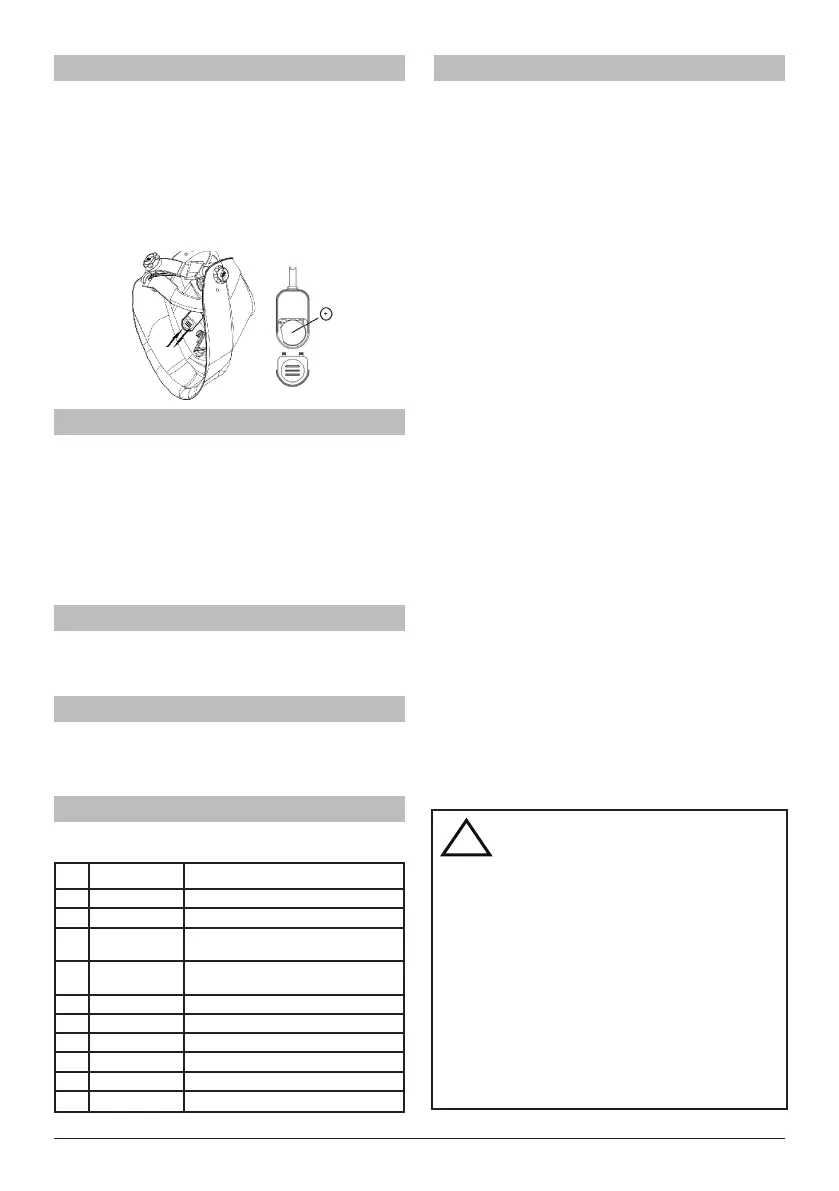 +